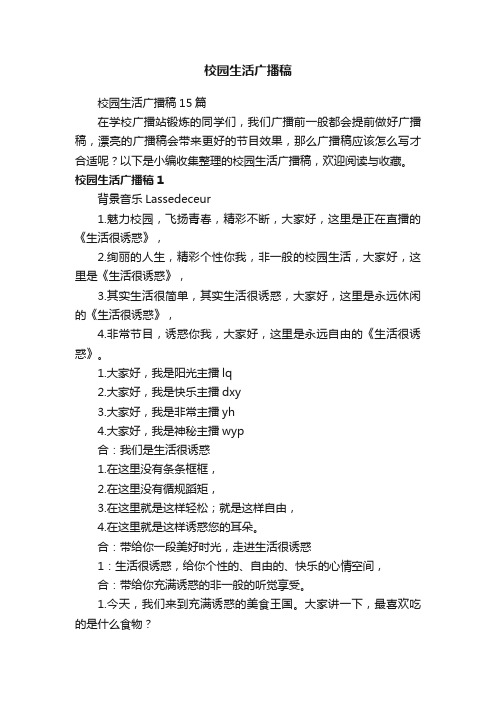 校园生活广播稿

校园生活广播稿 15 篇

在学校广播站锻炼的同学们，我们广播前一般都会提前做好广播稿，漂亮的广播稿会带来更好的节目效果，那么广播稿应该怎么写才合适呢？以下是小编收集整理的校园生活广播稿，欢迎阅读与收藏。

校园生活广播稿 1

背景音乐 Lassedeceur

1.魅力校园，飞扬青春，精彩不断，大家好，这里是正在直播的《生活很诱惑》，

2.绚丽的人生，精彩个性你我，非一般的校园生活，大家好，这里是《生活很诱惑》，

3.其实生活很简单，其实生活很诱惑，大家好，这里是永远休闲的《生活很诱惑》，

4.非常节目，诱惑你我，大家好，这里是永远自由的《生活很诱惑》。

1.大家好，我是阳光主播 lq

2.大家好，我是快乐主播 dxy

3.大家好，我是非常主播 yh

4.大家好，我是神秘主播 wyp

合：我们是生活很诱惑

1.在这里没有条条框框，

2.在这里没有循规蹈矩，

3.在这里就是这样轻松；就是这样自由，

4.在这里就是这样诱惑您的耳朵。

合：带给你一段美好时光，走进生活很诱惑

1：生活很诱惑，给你个性的、自由的、快乐的心情空间，

合：带给你充满诱惑的非一般的听觉享受。

1.今天，我们来到充满诱惑的美食王国。大家讲一下，最喜欢吃的是什么食物？